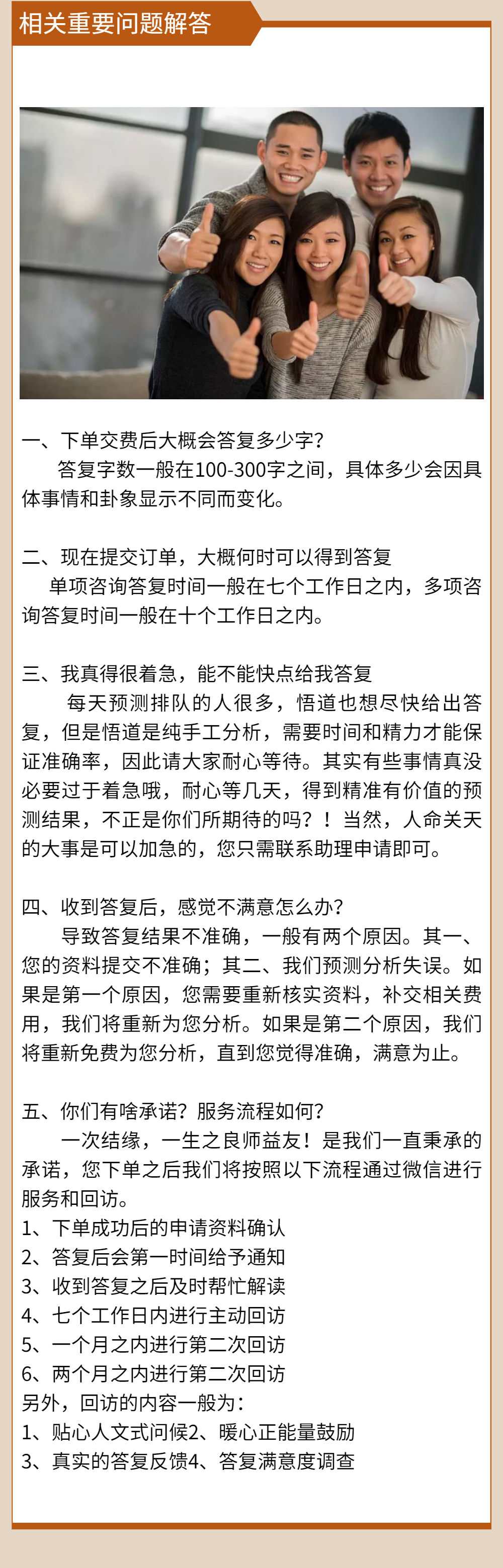 相关重要问题解答

一、下单交费后大概会答复多少字?
答复字数一般在100-300字之间，具体多少会因具体事情和卦象显示不同而变化。

二、现在提交订单，大概何时可以得到答复
单项咨询答复时间一般在七个工作日之内，多项咨询答复时间一般在十个工作日之内。

三、我真得很着急，能不能快点给我答复
每天预测排队的人很多，悟道也想尽快给出答复，但是悟道是纯手工分析，需要时间和精力才能保证准确率，因此请大家耐心等待。其实有些事情真没必要过于着急哦，耐心等几天，得到精准有价值的预测结果，不正是你们所期待的吗？！当然，人命关天的大事是可以加急的，您只需联系助理申请即可。

四、收到答复后，感觉不满意怎么办?
导致答复结果不准确，一般有两个原因。其一、您的资料提交不准确；其二、我们预测分析失误。如果是第一个原因，您需要重新核实资料，补交相关费用，我们将重新为您分析。如果是第二个原因，我们将重新免费为您分析，直到您觉得准确，满意为止。

五、你们有啥承诺？服务流程如何?
一次结缘，一生之良师益友！是我们一直秉承的承诺，您下单之后我们将按照以下流程通过微信进行服务和回访。
1、下单成功后的申请资料确认
2、答复后会第一时间给予通知
3、收到答复之后及时帮忙解读
4、七个工作日内进行主动回访
5、一个月之内进行第二次回访
6、两个月之内进行第二次回访
另外，回访的内容一般为：
1、贴心人文式问候2、暖心正能量鼓励
3、真实的答复反馈4、答复满意度调查